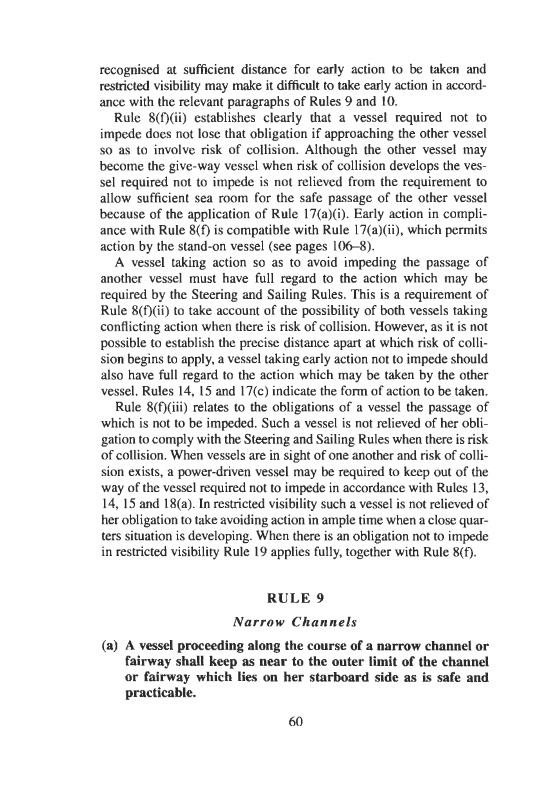 recognised at sufficient distance for early action to be taken and restricted visibility may make it difficult to take early action in accordance with the relevant paragraphs of Rules 9 and 10.

Rule 8(f)(ii) establishes clearly that a vessel required not to impede does not lose that obligation if approaching the other vessel so as to involve risk of collision. Although the other vessel may become the give-way vessel when risk of collision develops the vessel required not to impede is not relieved from the requirement to allow sufficient sea room for the safe passage of the other vessel because of the application of Rule 17(a)(i). Early action in compliance with Rule 8(f) is compatible with Rule 17(a)(ii), which permits action by the stand-on vessel (see pages 106–8).

A vessel taking action so as to avoid impeding the passage of another vessel must have full regard to the action which may be required by the Steering and Sailing Rules. This is a requirement of Rule 8(f)(ii) to take account of the possibility of both vessels taking conflicting action when there is risk of collision. However, as it is not possible to establish the precise distance apart at which risk of collision begins to apply, a vessel taking early action not to impede should also have full regard to the action which may be taken by the other vessel. Rules 14, 15 and 17(c) indicate the form of action to be taken.

Rule 8(f)(iii) relates to the obligations of a vessel the passage of which is not to be impeded. Such a vessel is not relieved of her obligation to comply with the Steering and Sailing Rules when there is risk of collision. When vessels are in sight of one another and risk of collision exists, a power-driven vessel may be required to keep out of the way of the vessel required not to impede in accordance with Rules 13, 14, 15 and 18(a). In restricted visibility such a vessel is not relieved of her obligation to take avoiding action in ample time when a close quarters situation is developing. When there is an obligation not to impede in restricted visibility Rule 19 applies fully, together with Rule 8(f).

RULE 9

Narrow Channels

(a) A vessel proceeding along the course of a narrow channel or fairway shall keep as near to the outer limit of the channel or fairway which lies on her starboard side as is safe and practicable.

60